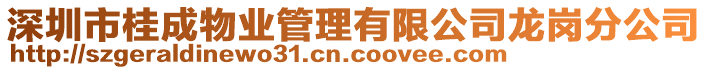 深圳市桂成物业管理有限公司龙岗分公司
http://szgeraldinewo31.cn.coovee.com